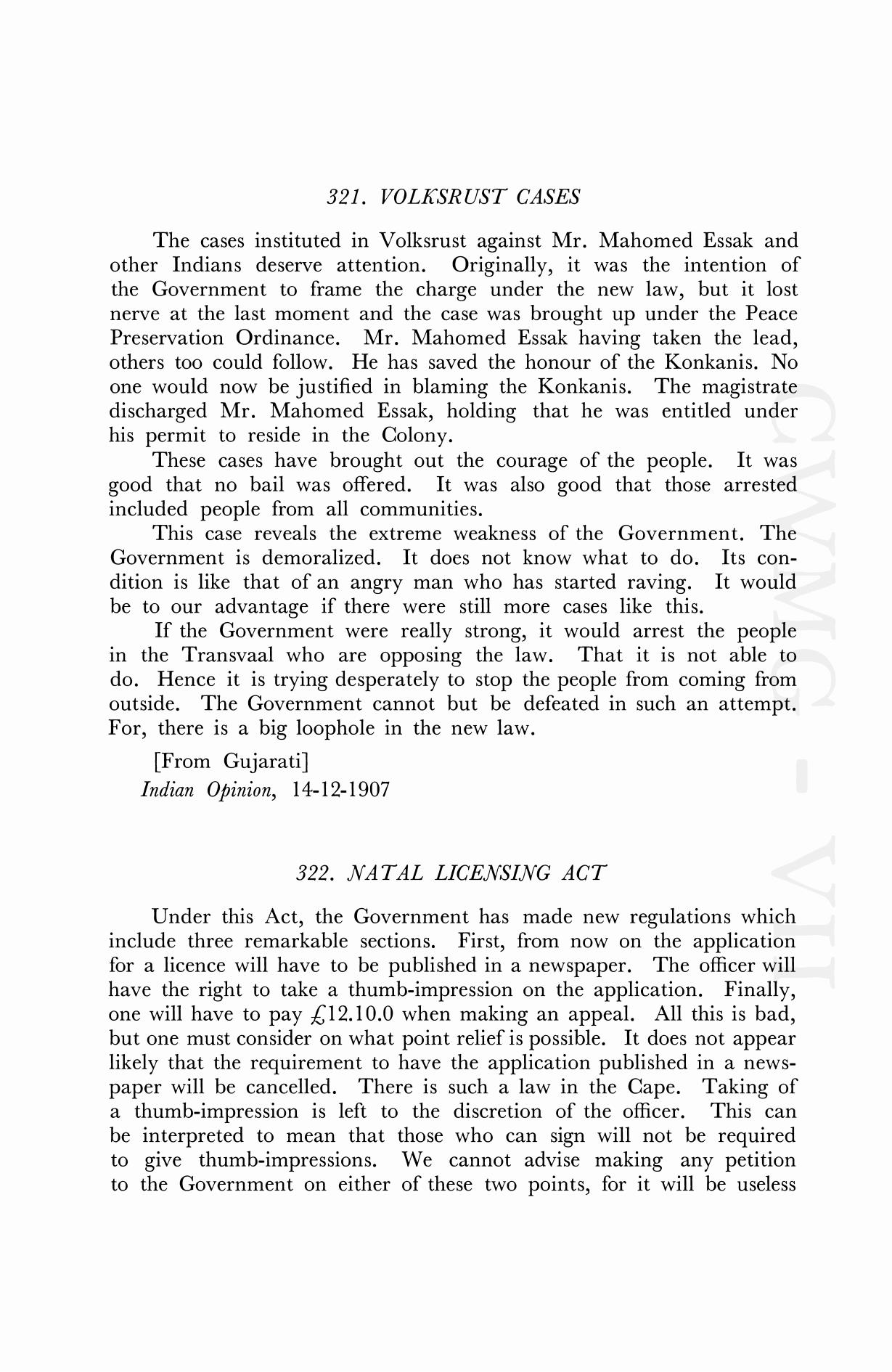 321. VOLKSRUST CASES

The cases instituted in Volksrust against Mr. Mahomed Essak and other Indians deserve attention. Originally, it was the intention of the Government to frame the charge under the new law, but it lost nerve at the last moment and the case was brought up under the Peace Preservation Ordinance. Mr. Mahomed Essak having taken the lead, others too could follow. He has saved the honour of the Konkanis. No one would now be justified in blaming the Konkanis. The magistrate discharged Mr. Mahomed Essak, holding that he was entitled under his permit to reside in the Colony.

These cases have brought out the courage of the people. It was good that no bail was offered. It was also good that those arrested included people from all communities.

This case reveals the extreme weakness of the Government. The Government is demoralized. It does not know what to do. Its condition is like that of an angry man who has started raving. It would be to our advantage if there were still more cases like this.

If the Government were really strong, it would arrest the people in the Transvaal who are opposing the law. That it is not able to do. Hence it is trying desperately to stop the people from coming from outside. The Government cannot but be defeated in such an attempt. For, there is a big loophole in the new law.

[From Gujarati]
Indian Opinion, 14-12-1907

322. NATAL LICENSING ACT

Under this Act, the Government has made new regulations which include three remarkable sections. First, from now on the application for a licence will have to be published in a newspaper. The officer will have the right to take a thumb-impression on the application. Finally, one will have to pay £12.10.0 when making an appeal. All this is bad, but one must consider on what point relief is possible. It does not appear likely that the requirement to have the application published in a newspaper will be cancelled. There is such a law in the Cape. Taking of a thumb-impression is left to the discretion of the officer. This can be interpreted to mean that those who can sign will not be required to give thumb-impressions. We cannot advise making any petition to the Government on either of these two points, for it will be useless

CWMG - VII